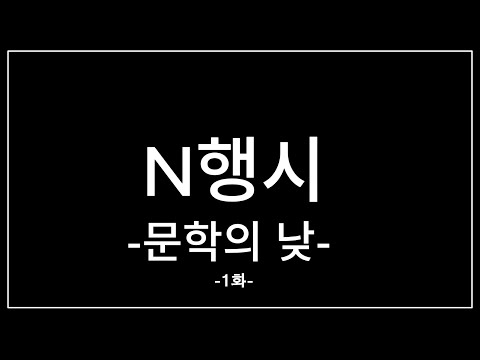 N행시
-문학의 낮-
-1화-